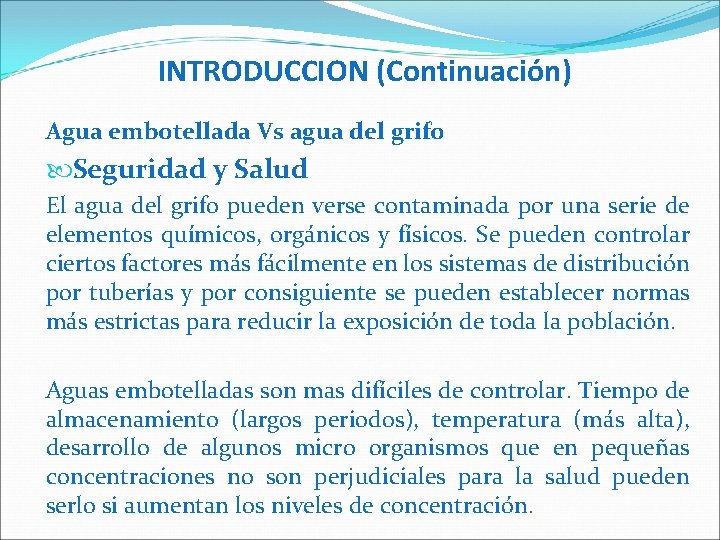 INTRODUCCION (Continuación)

Agua embotellada Vs agua del grifo

Seguridad y Salud

El agua del grifo pueden verse contaminada por una serie de elementos químicos, orgánicos y físicos. Se pueden controlar ciertos factores más fácilmente en los sistemas de distribución por tuberías y por consiguiente se pueden establecer normas más estrictas para reducir la exposición de toda la población.

Aguas embotelladas son mas difíciles de controlar. Tiempo de almacenamiento (largos periodos), temperatura (más alta), desarrollo de algunos micro organismos que en pequeñas concentraciones no son perjudiciales para la salud pueden serlo si aumentan los niveles de concentración.